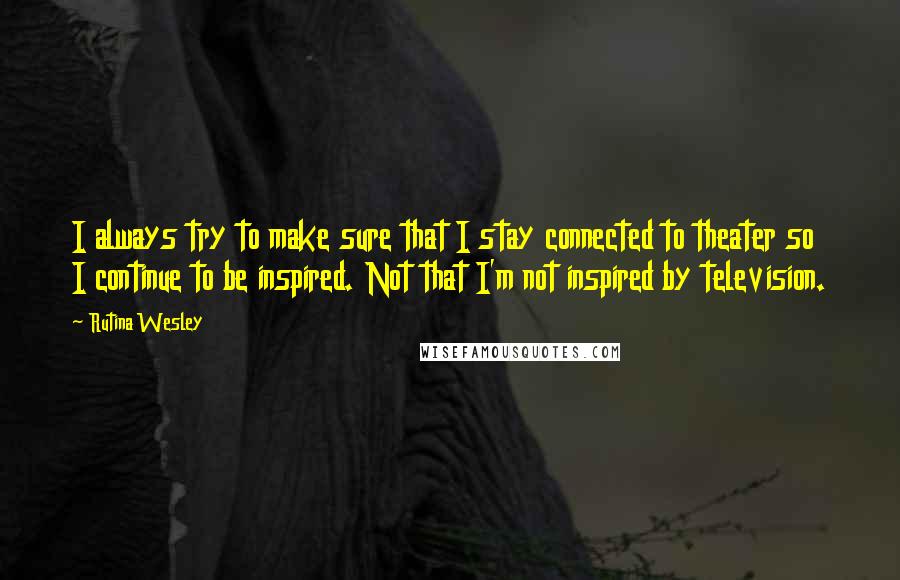 I always try to make sure that I stay connected to theater so I continue to be inspired. Not that I'm not inspired by television.

Rutina Wesley

WISEFAMOUSQUOTES.COM